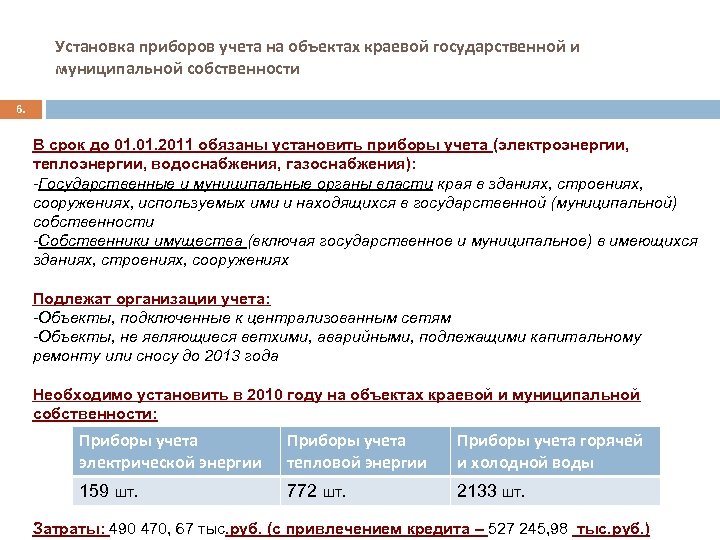 Установка приборов учета на объектах краевой государственной и муниципальной собственности

6.

В срок до 01.01.2011 обязаны установить приборы учета (электроэнергии, теплоэнергии, водоснабжения, газоснабжения):
-Государственные и муниципальные органы власти края в зданиях, строениях, сооружениях, используемых ими и находящихся в государственной (муниципальной) собственности
-Собственники имущества (включая государственное и муниципальное) в имеющихся зданиях, строениях, сооружениях

Подлежат организации учета:
-Объекты, подключенные к централизованным сетям
-Объекты, не являющиеся ветхими, аварийными, подлежащими капитальному ремонту или сносу до 2013 года

Необходимо установить в 2010 году на объектах краевой и муниципальной собственности:

| Приборы учета электрической энергии | Приборы учета тепловой энергии | Приборы учета горячей и холодной воды |
|---|---|---|
| 159 шт. | 772 шт. | 2133 шт. |

Затраты: 490 470, 67 тыс.руб. (с привлечением кредита – 527 245,98 тыс.руб.)